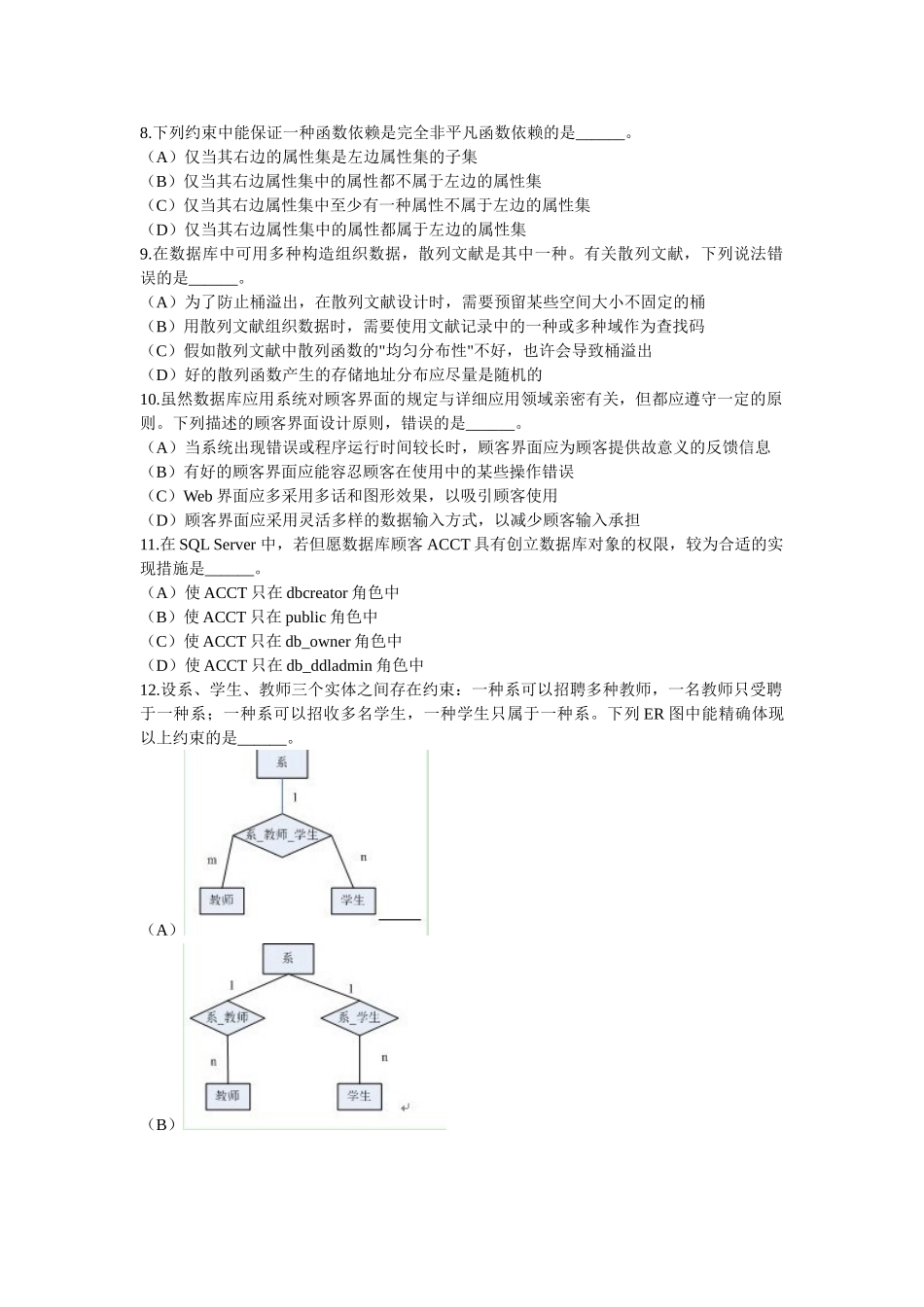 8.下列约束中能保证一种函数依赖是完全非平凡函数依赖的是______。
（A）仅当其右边的属性集是左边属性集的子集
（B）仅当其右边属性集中的属性都不属于左边的属性集
（C）仅当其右边属性集中至少有一种属性不属于左边的属性集
（D）仅当其右边属性集中的属性都属于左边的属性集
9.在数据库中可用多种构造组织数据，散列文献是其中一种。有关散列文献，下列说法错误的是______。
（A）为了防止桶溢出，在散列文献设计时，需要预留某些空间大小不固定的桶
（B）用散列文献组织数据时，需要使用文献记录中的一种或多种域作为查找码
（C）假如散列文献中散列函数的"均匀分布性"不好，也许会导致桶溢出
（D）好的散列函数产生的存储地址分布应尽量是随机的
10.虽然数据库应用系统对顾客界面的规定与详细应用领域亲密有关，但都应遵守一定的原则。下列描述的顾客界面设计原则，错误的是______。
（A）当系统出现错误或程序运行时间较长时，顾客界面应为顾客提供故意义的反馈信息
（B）有好的顾客界面应能容忍顾客在使用中的某些操作错误
（C）Web 界面应多采用多话和图形效果，以吸引顾客使用
（D）顾客界面应采用灵活多样的数据输入方式，以减少顾客输入承担
11.在 SQL Server 中，若但愿数据库顾客 ACCT 具有创立数据库对象的权限，较为合适的实现措施是______。
（A）使 ACCT 只在 dbcreator 角色中
（B）使 ACCT 只在 public 角色中
（C）使 ACCT 只在 db_owner 角色中
（D）使 ACCT 只在 db_ddladmin 角色中
12.设系、学生、教师三个实体之间存在约束：一种系可以招聘多种教师，一名教师只受聘于一种系；一种系可以招收多名学生，一种学生只属于一种系。下列 ER 图中能精确体现以上约束的是______。
系
1
系_教师_学生
m
n
教师
学生
（A）
系
1
1
系_教师
系_学生
n
n
教师
学生
（B）